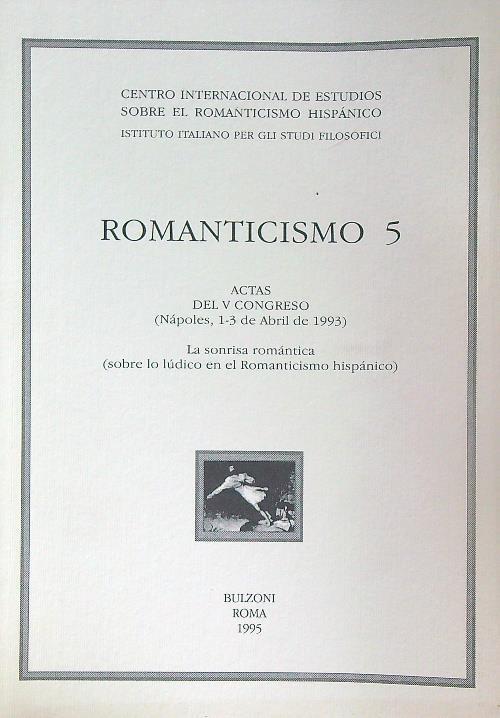 CENTRO INTERNACIONAL DE ESTUDIOS
SOBRE EL ROMANTICISMO HISPÁNICO
ISTITUTO ITALIANO PER GLI STUDI FILOSOFICI

ROMANTICISMO 5

ACTAS
DEL V CONGRESO
(Nápoles, 1-3 de Abril de 1993)

La sonrisa romántica
(sobre lo lúdico en el Romanticismo hispánico)

BULZONI
ROMA
1995